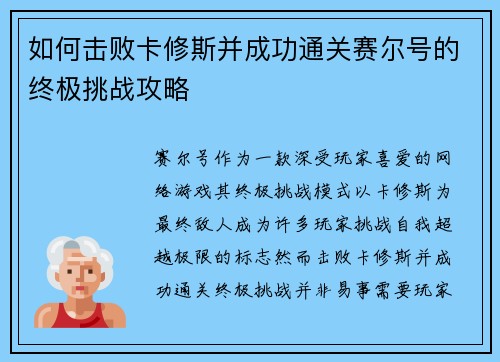 如何击败卡修斯并成功通关赛尔号的终极挑战攻略

赛尔号作为一款深受玩家喜爱的网络游戏其终极挑战模式以卡修斯为最终敌人成为许多玩家挑战自我超越极限的标志然而击败卡修斯并成功通关终极挑战并非易事需要玩家